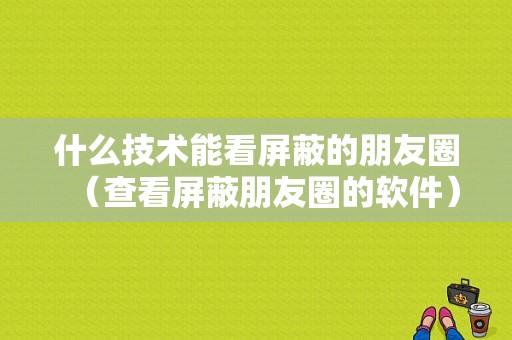 什么技术能看屏蔽的朋友圈（查看屏蔽朋友圈的软件）